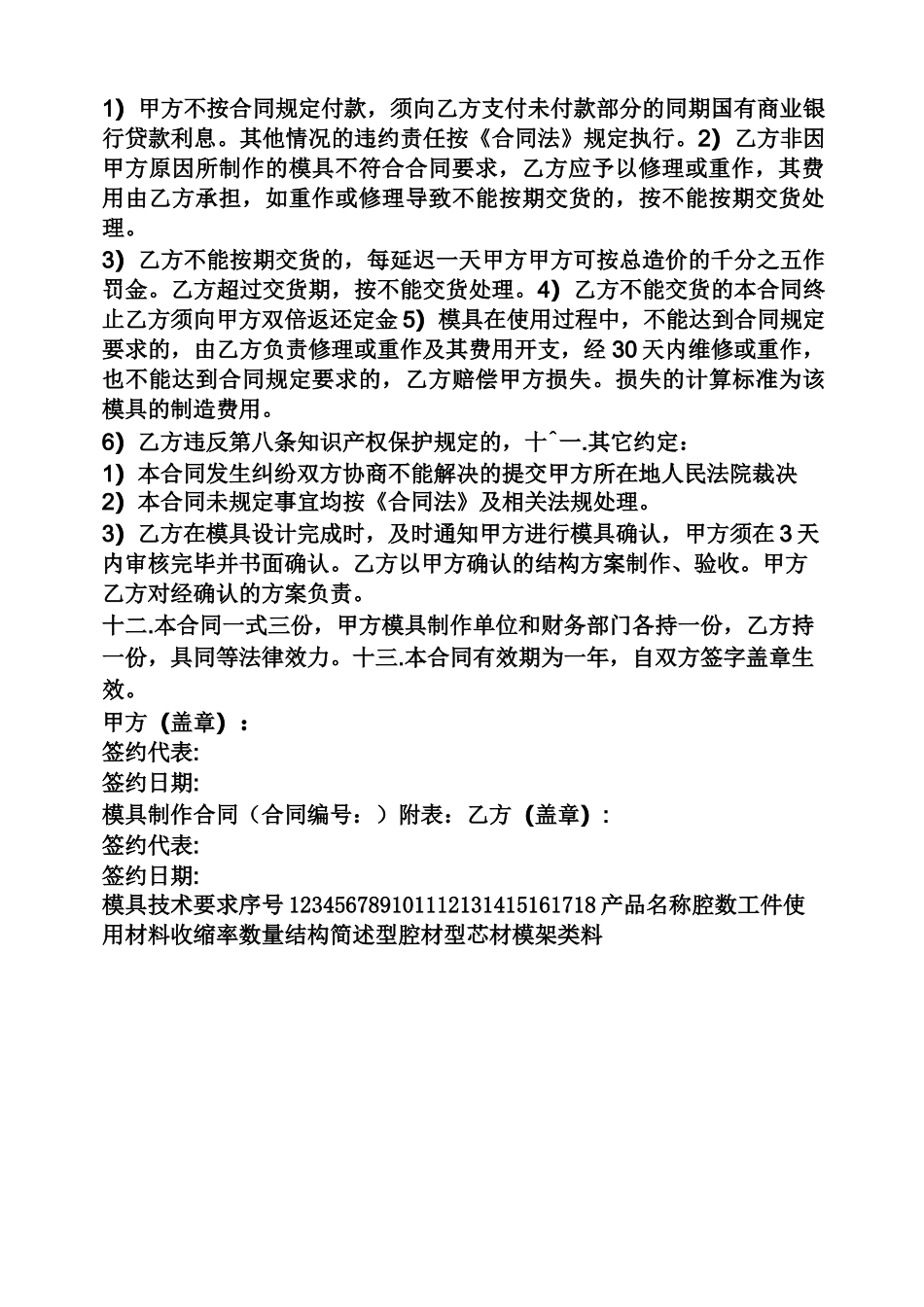 1）甲方不按合同规定付款，须向乙方支付未付款部分的同期国有商业银行贷款利息。其他情况的违约责任按《合同法》规定执行。2）乙方非因甲方原因所制作的模具不符合合同要求，乙方应予以修理或重作，其费用由乙方承担，如重作或修理导致不能按期交货的，按不能按期交货处理。

3）乙方不能按期交货的，每延迟一天甲方甲方可按总造价的千分之五作罚金。乙方超过交货期，按不能交货处理。4）乙方不能交货的本合同终止乙方须向甲方双倍返还定金 5）模具在使用过程中，不能达到合同规定要求的，由乙方负责修理或重作及其费用开支，经 30 天内维修或重作，也不能达到合同规定要求的，乙方赔偿甲方损失。损失的计算标准为该模具的制造费用。

6）乙方违反第八条知识产权保护规定的，十ˆ一.其它约定：

1）本合同发生纠纷双方协商不能解决的提交甲方所在地人民法院裁决

2）本合同未规定事宜均按《合同法》及相关法规处理。

3）乙方在模具设计完成时，及时通知甲方进行模具确认，甲方须在 3 天内审核完毕并书面确认。乙方以甲方确认的结构方案制作、验收。甲方乙方对经确认的方案负责。

十二.本合同一式三份，甲方模具制作单位和财务部门各持一份，乙方持一份，具同等法律效力。十三.本合同有效期为一年，自双方签字盖章生效。

甲方（盖章）：

签约代表:

签约日期:

模具制作合同（合同编号：）附表：乙方（盖章）：

签约代表:

签约日期:

模具技术要求序号 123456789101112131415161718 产品名称腔数工件使用材料收缩率数量结构简述型腔材型芯材模架类料